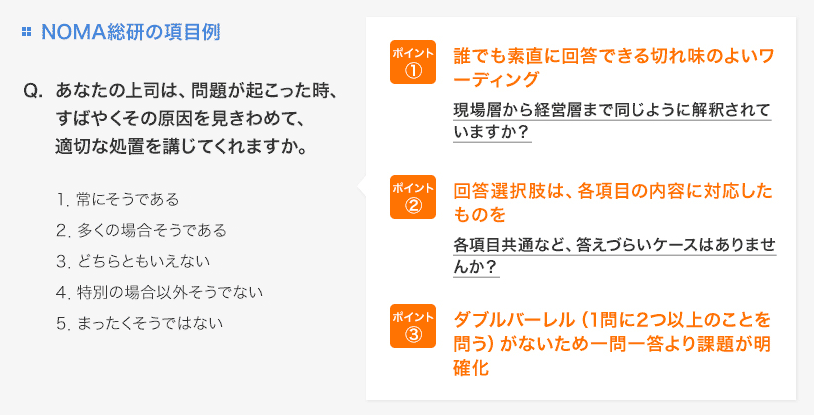 NOMA総研の項目例

Q. あなたの上司は、問題が起こった時、すばやくその原因を見きわめて、適切な処置を講じてくれますか。

1. 常にそうである
2. 多くの場合そうである
3. どちらともいえない
4. 特別の場合以外そうでない
5. まったくそうではない

ポイント ①
誰でも素直に回答できる切れ味のよいワーディング
現場層から経営層まで同じように解釈されていますか？

ポイント ②
回答選択肢は、各項目の内容に対応したものを
各項目共通など、答えづらいケースはありませんか？

ポイント ③
ダブルバーレル（1問に2つ以上のことを問う）がないため一問一答より課題が明確化